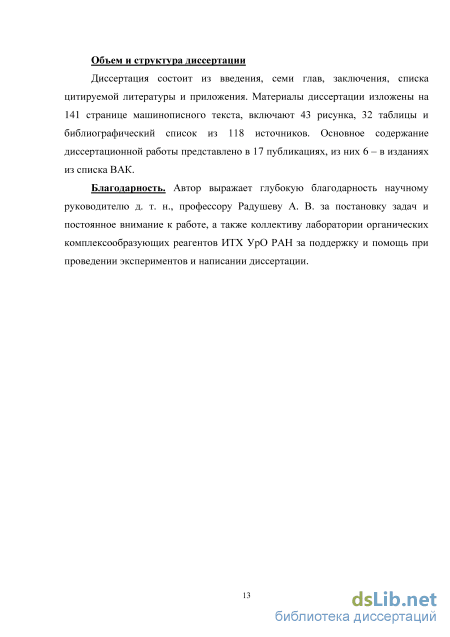 Объем и структура диссертации

Диссертация состоит из введения, семи глав, заключения, списка цитируемой литературы и приложения. Материалы диссертации изложены на 141 странице машинописного текста, включают 43 рисунка, 32 таблицы и библиографический список из 118 источников. Основное содержание диссертационной работы представлено в 17 публикациях, из них 6 – в изданиях из списка ВАК.

Благодарность. Автор выражает глубокую благодарность научному руководителю д. т. н., профессору Радушеву А. В. за постановку задач и постоянное внимание к работе, а также коллективу лаборатории органических комплексообразующих реагентов ИТХ УрО РАН за поддержку и помощь при проведении экспериментов и написании диссертации.

13

dsLib.net
библиотека диссертаций